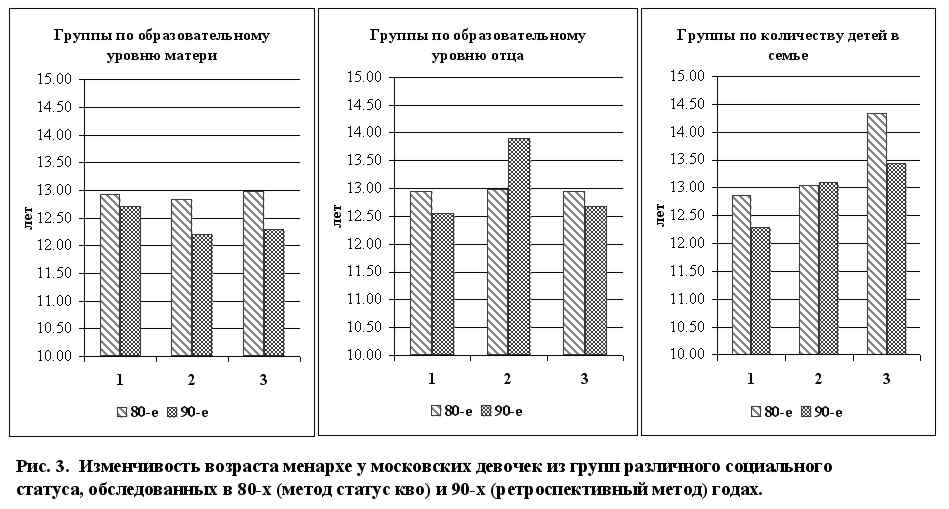 Группы по образовательному уровню матери

15.00
14.50
14.00
13.50
13.00
12.50
12.00
11.50
11.00
10.50
10.00

лет

1 2 3

80-е 90-е

Группы по образовательному уровню отца

15.00
14.50
14.00
13.50
13.00
12.50
12.00
11.50
11.00
10.50
10.00

лет

1 2 3

80-е 90-е

Группы по количеству детей в семье

15.00
14.50
14.00
13.50
13.00
12.50
12.00
11.50
11.00
10.50
10.00

лет

1 2 3

80-е 90-е

Рис. 3. Изменчивость возраста менархе у московских девочек из групп различного социального статуса, обследованных в 80-х (метод статус кво) и 90-х (ретроспективный метод) годах.